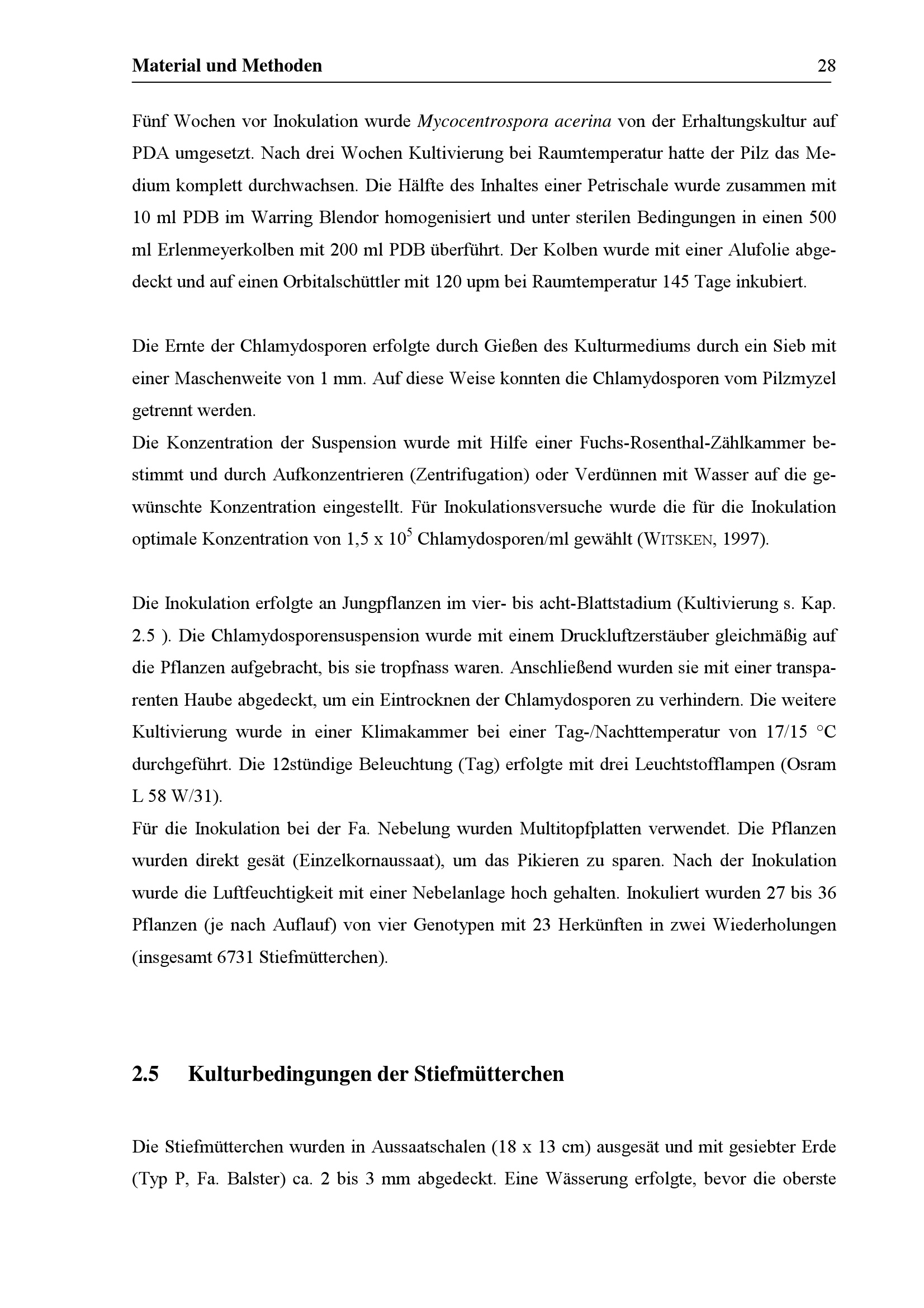 Material und Methoden 28

Fünf Wochen vor Inokulation wurde Mycocentrospora acerina von der Erhaltungskultur auf PDA umgesetzt. Nach drei Wochen Kultivierung bei Raumtemperatur hatte der Pilz das Medium komplett durchwachsen. Die Hälfte des Inhaltes einer Petrischale wurde zusammen mit 10 ml PDB im Warring Blendor homogenisiert und unter sterilen Bedingungen in einen 500 ml Erlenmeyerkolben mit 200 ml PDB überführt. Der Kolben wurde mit einer Alufolie abgedeckt und auf einen Orbitalschüttler mit 120 upm bei Raumtemperatur 145 Tage inkubiert.

Die Ernte der Chlamydosporen erfolgte durch Gießen des Kulturmediums durch ein Sieb mit einer Maschenweite von 1 mm. Auf diese Weise konnten die Chlamydosporen vom Pilzmyzel getrennt werden.
Die Konzentration der Suspension wurde mit Hilfe einer Fuchs-Rosenthal-Zählkammer bestimmt und durch Aufkonzentrieren (Zentrifugation) oder Verdünnen mit Wasser auf die gewünschte Konzentration eingestellt. Für Inokulationsversuche wurde die für die Inokulation optimale Konzentration von 1,5 x $10^5$ Chlamydosporen/ml gewählt (WITSKEN, 1997).

Die Inokulation erfolgte an Jungpflanzen im vier- bis acht-Blattstadium (Kultivierung s. Kap. 2.5 ). Die Chlamydosporensuspension wurde mit einem Druckluftzerstäuber gleichmäßig auf die Pflanzen aufgebracht, bis sie tropfnass waren. Anschließend wurden sie mit einer transparenten Haube abgedeckt, um ein Eintrocknen der Chlamydosporen zu verhindern. Die weitere Kultivierung wurde in einer Klimakammer bei einer Tag-/Nachttemperatur von 17/15 °C durchgeführt. Die 12stündige Beleuchtung (Tag) erfolgte mit drei Leuchtstofflampen (Osram L 58 W/31).
Für die Inokulation bei der Fa. Nebelung wurden Multitopfplatten verwendet. Die Pflanzen wurden direkt gesät (Einzelkornaussaat), um das Pikieren zu sparen. Nach der Inokulation wurde die Luftfeuchtigkeit mit einer Nebelanlage hoch gehalten. Inokuliert wurden 27 bis 36 Pflanzen (je nach Auflauf) von vier Genotypen mit 23 Herkünften in zwei Wiederholungen (insgesamt 6731 Stiefmütterchen).

2.5 Kulturbedingungen der Stiefmütterchen

Die Stiefmütterchen wurden in Aussaatschalen (18 x 13 cm) ausgesät und mit gesiebter Erde (Typ P, Fa. Balster) ca. 2 bis 3 mm abgedeckt. Eine Wässerung erfolgte, bevor die oberste